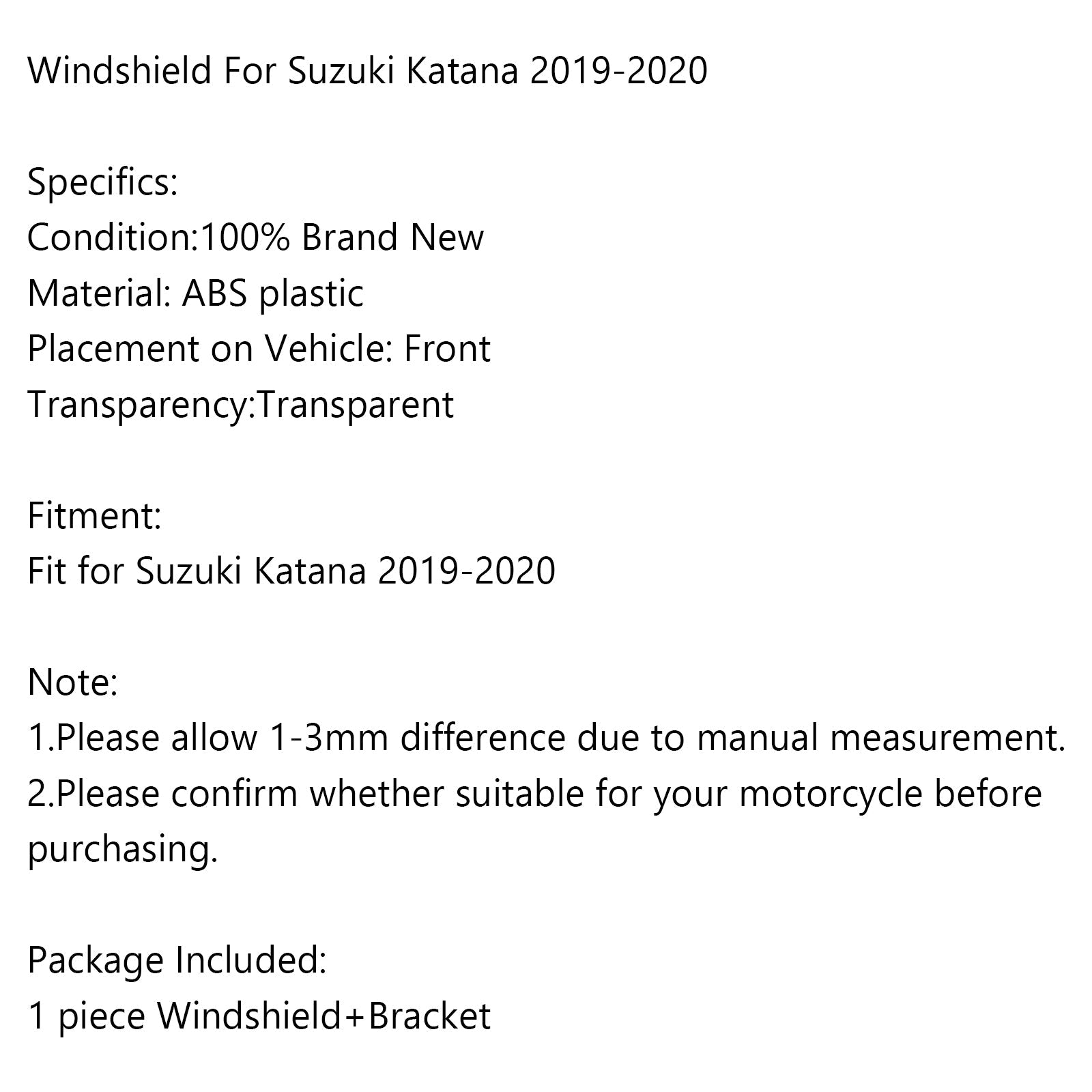 Windshield For Suzuki Katana 2019-2020

Specifics:
Condition:100% Brand New
Material: ABS plastic
Placement on Vehicle: Front
Transparency:Transparent

Fitment:
Fit for Suzuki Katana 2019-2020

Note:
1.Please allow 1-3mm difference due to manual measurement.
2.Please confirm whether suitable for your motorcycle before purchasing.

Package Included:
1 piece Windshield+Bracket